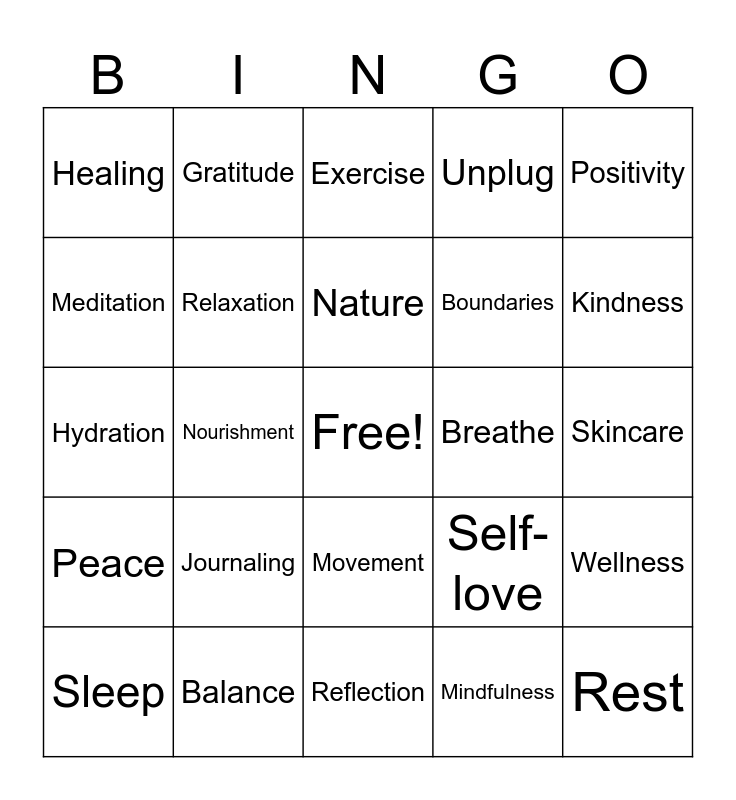 | B | I | N | G | O |
|---|---|---|---|---|
| Healing | Gratitude | Exercise | Unplug | Positivity |
| Meditation | Relaxation | Nature | Boundaries | Kindness |
| Hydration | Nourishment | Free! | Breathe | Skincare |
| Peace | Journaling | Movement | Self-love | Wellness |
| Sleep | Balance | Reflection | Mindfulness | Rest |